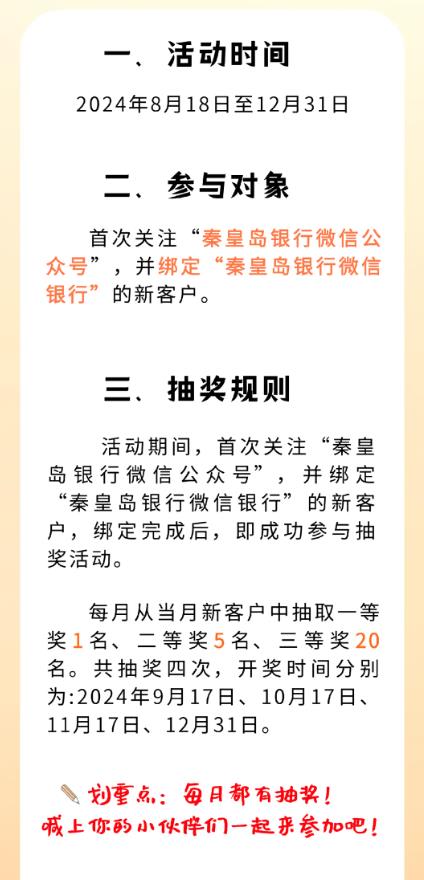 一、活动时间

2024年8月18日至12月31日

二、参与对象

首次关注“秦皇岛银行微信公众号”，并绑定“秦皇岛银行微信银行”的新客户。

三、抽奖规则

活动期间，首次关注“秦皇岛银行微信公众号”，并绑定“秦皇岛银行微信银行”的新客户，绑定完成后，即成功参与抽奖活动。

每月从当月新客户中抽取一等奖1名、二等奖5名、三等奖20名。共抽奖四次，开奖时间分别为:2024年9月17日、10月17日、11月17日、12月31日。

划重点：每月都有抽奖！
喊上你的小伙伴们一起来参加吧！